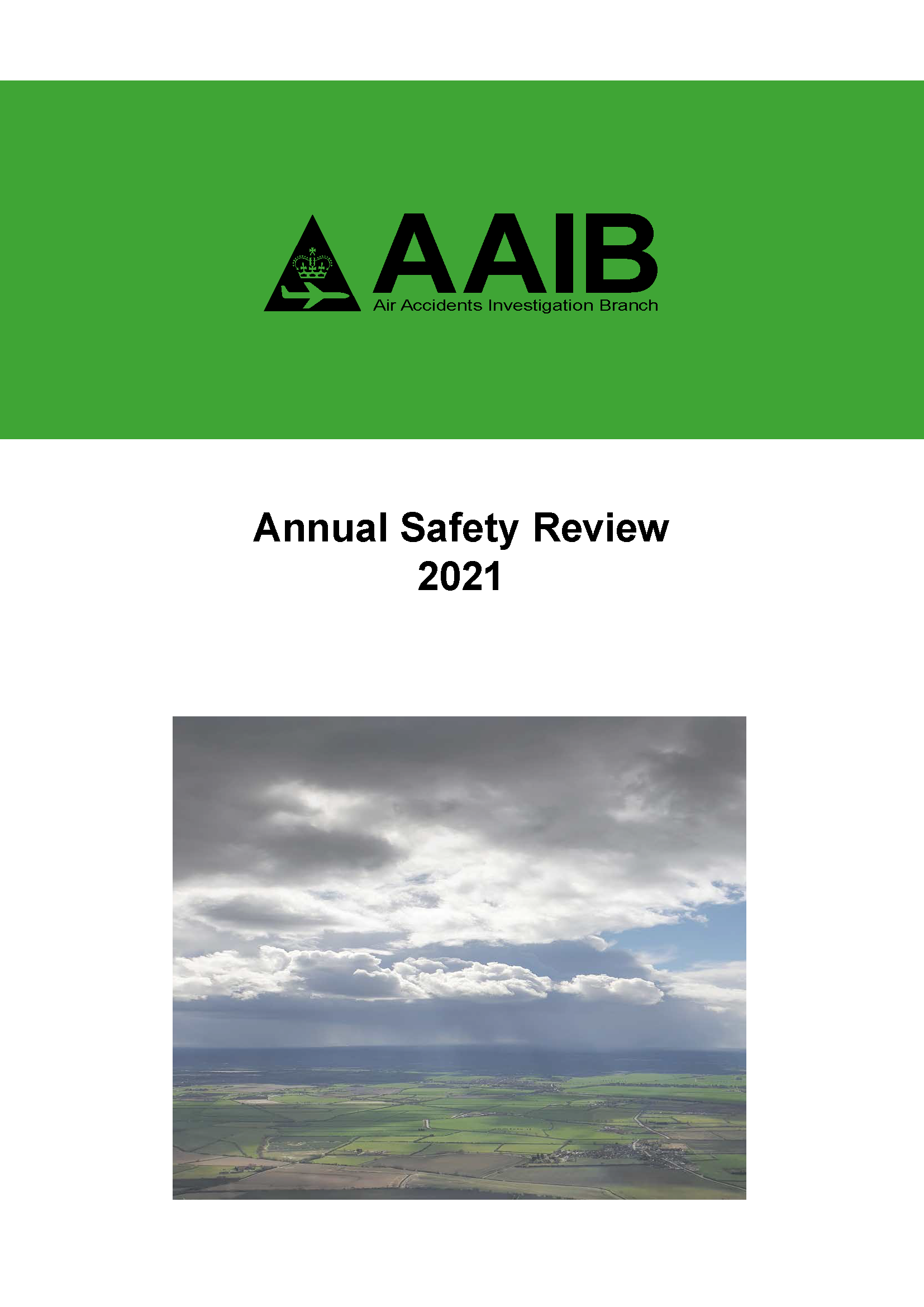 AAIB
Air Accidents Investigation Branch

Annual Safety Review
2021